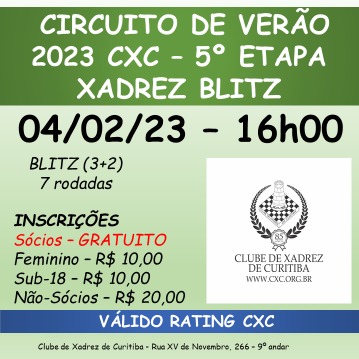 CIRCUITO DE VERÃO 2023 CXC - 5° ETAPA XADREZ BLITZ

04/02/23 - 16h00

BLITZ (3+2)
7 rodadas

INSCRIÇÕES
Sócios - GRATUITO
Feminino - R$ 10,00
Sub-18 - R$ 10,00
Não-Sócios - R$ 20,00

85

CLUBE DE XADREZ DE CURITIBA
WWW.CXC.ORG.BR

VÁLIDO RATING CXC

Clube de Xadrez de Curitiba - Rua XV de Novembro, 266 - 9° andar